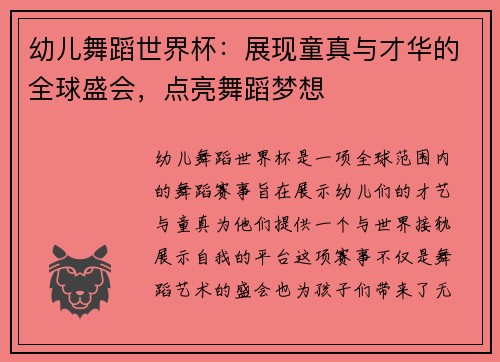 幼儿舞蹈世界杯：展现童真与才华的全球盛会，点亮舞蹈梦想

幼儿舞蹈世界杯是一项全球范围内的舞蹈赛事旨在展示幼儿们的才艺与童真为他们提供一个与世界接轨展示自我的平台这项赛事不仅是舞蹈艺术的盛会也为孩子们带来了无